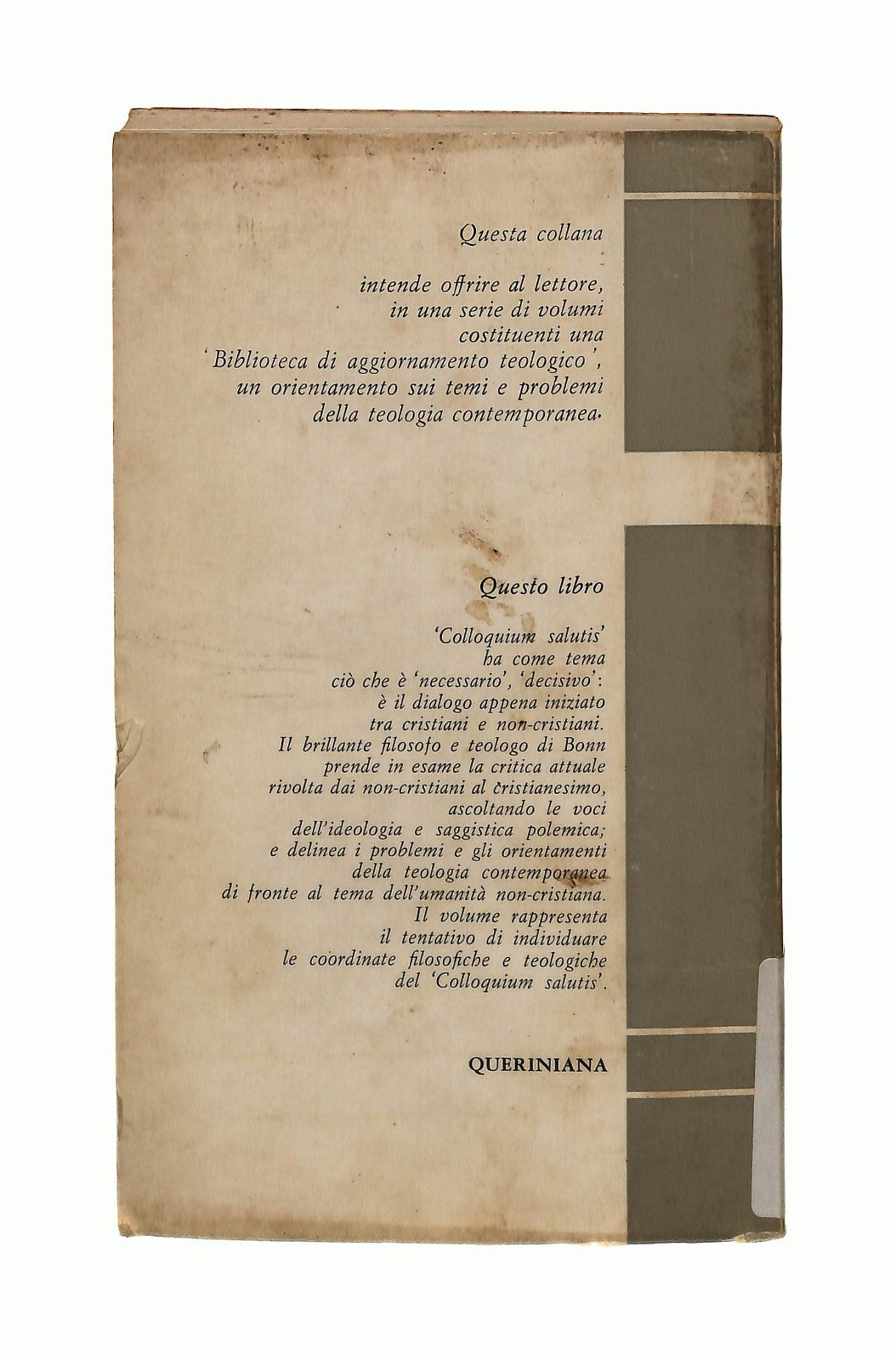 Questa collana

intende offrire al lettore, in una serie di volumi costituenti una 'Biblioteca di aggiornamento teologico', un orientamento sui temi e problemi della teologia contemporanea.

Questo libro

'Colloquium salutis' ha come tema ciò che è 'necessario', 'decisivo': è il dialogo appena iniziato tra cristiani e non-cristiani. Il brillante filosofo e teologo di Bonn prende in esame la critica attuale rivolta dai non-cristiani al cristianesimo, ascoltando le voci dell'ideologia e saggistica polemica; e delinea i problemi e gli orientamenti della teologia contemporanea di fronte al tema dell'umanità non-cristiana. Il volume rappresenta il tentativo di individuare le coordinate filosofiche e teologiche del 'Colloquium salutis'.

QUERINIANA